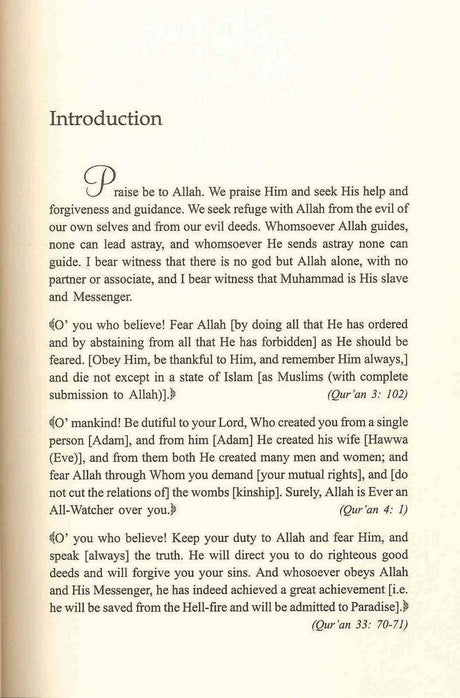 Introduction

Praise be to Allah. We praise Him and seek His help and forgiveness and guidance. We seek refuge with Allah from the evil of our own selves and from our evil deeds. Whomsoever Allah guides, none can lead astray, and whomsoever He sends astray none can guide. I bear witness that there is no god but Allah alone, with no partner or associate, and I bear witness that Muhammad is His slave and Messenger.

﴾O' you who believe! Fear Allah [by doing all that He has ordered and by abstaining from all that He has forbidden] as He should be feared. [Obey Him, be thankful to Him, and remember Him always,] and die not except in a state of Islam [as Muslims (with complete submission to Allah)].﴿ (Qur'an 3: 102)

﴾O' mankind! Be dutiful to your Lord, Who created you from a single person [Adam], and from him [Adam] He created his wife [Hawwa (Eve)], and from them both He created many men and women; and fear Allah through Whom you demand [your mutual rights], and [do not cut the relations of] the wombs [kinship]. Surely, Allah is Ever an All-Watcher over you.﴿ (Qur'an 4: 1)

﴾O' you who believe! Keep your duty to Allah and fear Him, and speak [always] the truth. He will direct you to do righteous good deeds and will forgive you your sins. And whosoever obeys Allah and His Messenger, he has indeed achieved a great achievement [i.e. he will be saved from the Hell-fire and will be admitted to Paradise].﴿ (Qur'an 33: 70-71)